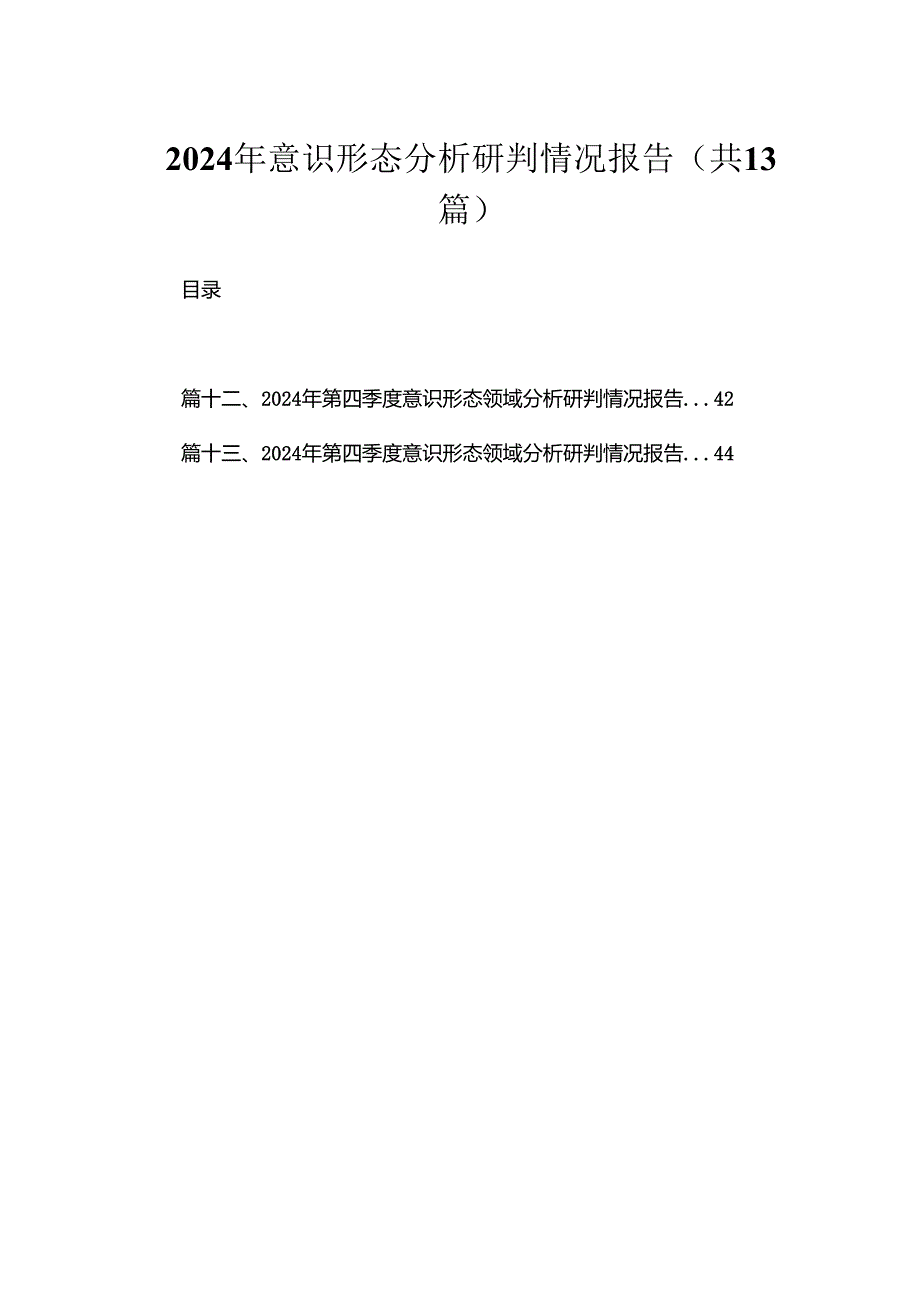 2024年意识形态分析研判情况报告（共13篇）

目录

篇十二、2024年第四季度意识形态领域分析研判情况报告...42

篇十三、2024年第四季度意识形态领域分析研判情况报告...44